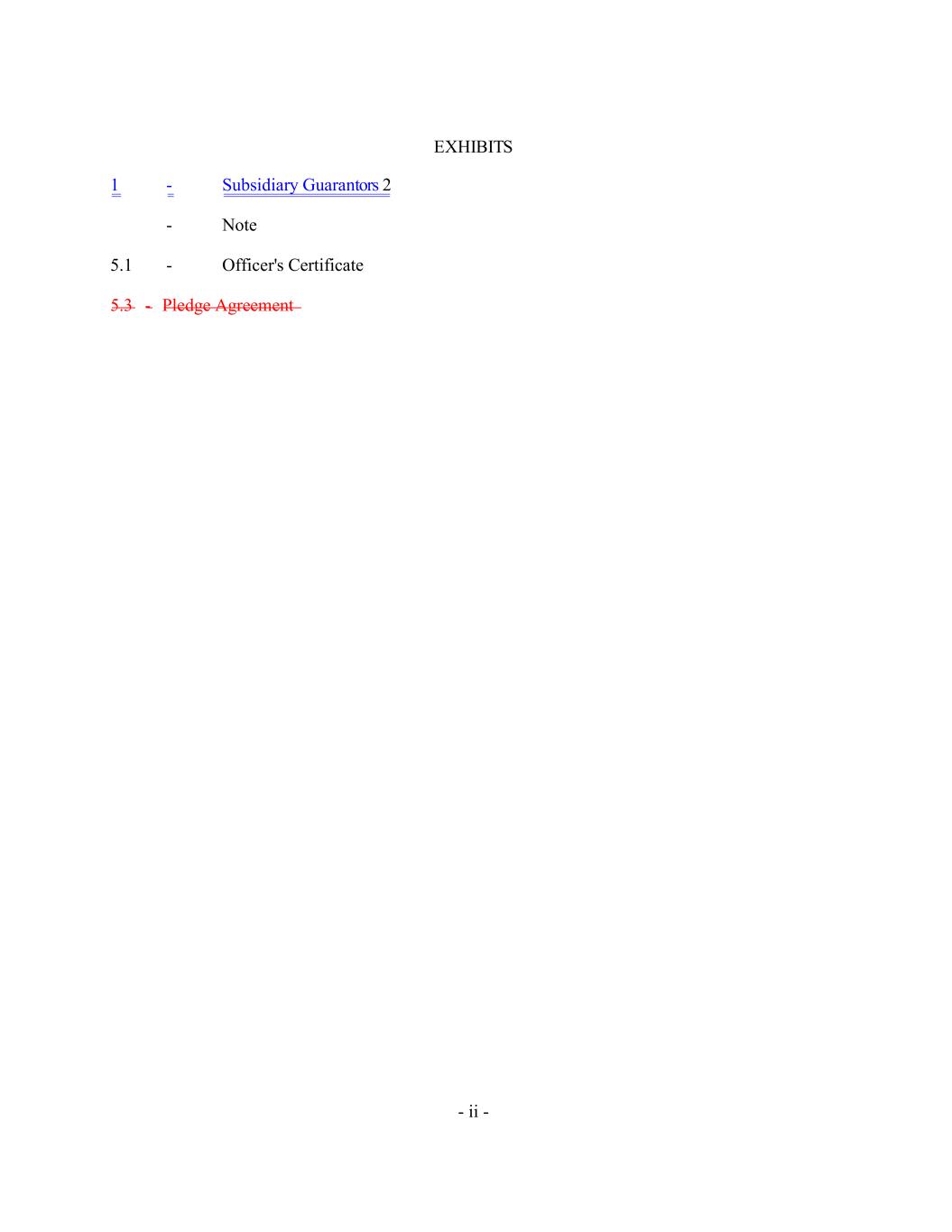 EXHIBITS

1 - Subsidiary Guarantors 2

- Note

5.1 - Officer's Certificate

5.3 - Pledge Agreement

- ii -